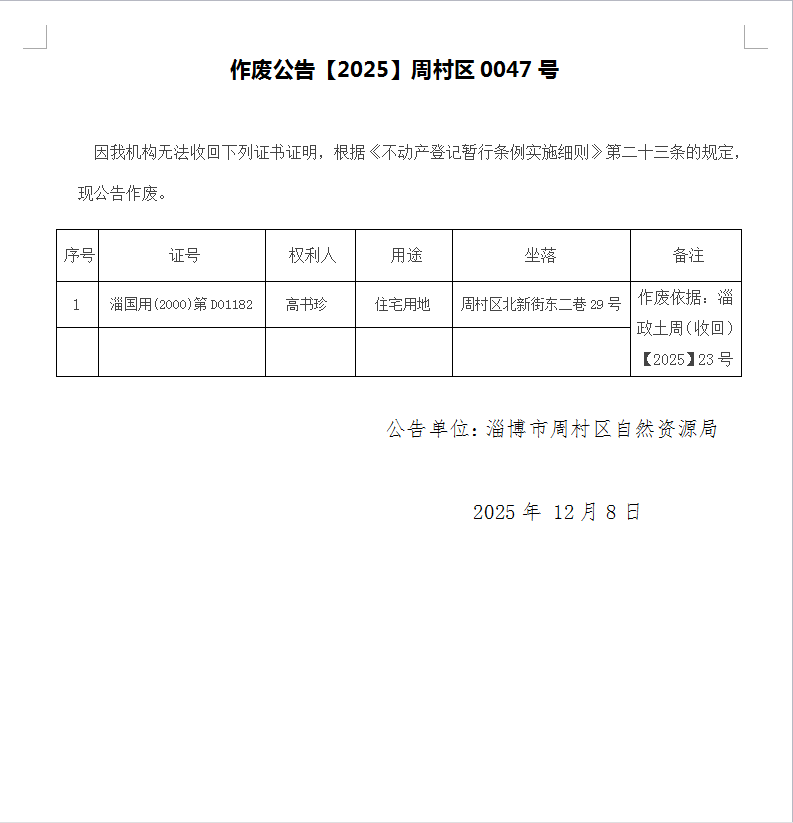 作废公告【2025】周村区 0047 号

因我机构无法收回下列证书证明，根据《不动产登记暂行条例实施细则》第二十三条的规定，现公告作废。

| 序号 | 证号 | 权利人 | 用途 | 坐落 | 备注 |
|---|---|---|---|---|---|
| 1 | 淄国用(2000)第 D01182 | 高书珍 | 住宅用地 | 周村区北新街东二巷 29 号 | 作废依据：淄政土周（收回）【2025】23 号 |
| | | | | | |

公告单位：淄博市周村区自然资源局

2025 年 12 月 8 日